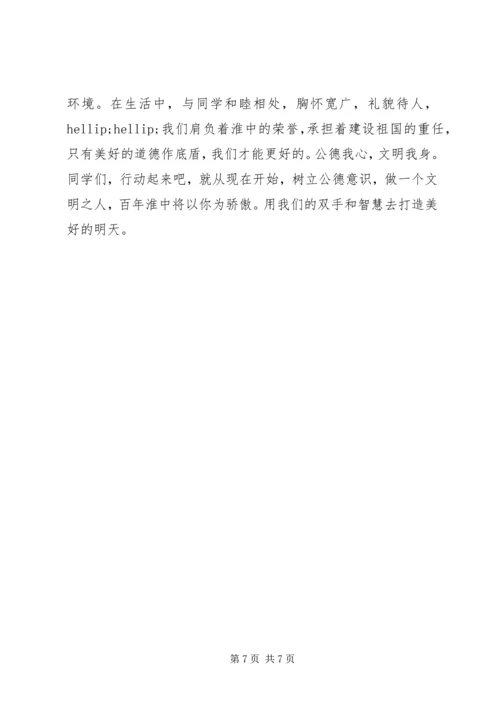 环境。在生活中，与同学和睦相处，胸怀宽广，礼貌待人，hellip;hellip;我们肩负着淮中的荣誉,承担着建设祖国的重任，只有美好的道德作底盾,我们才能更好的。公德我心，文明我身。同学们，行动起来吧，就从现在开始，树立公德意识，做一个文明之人，百年淮中将以你为骄傲。用我们的双手和智慧去打造美好的明天。

第7页 共7页